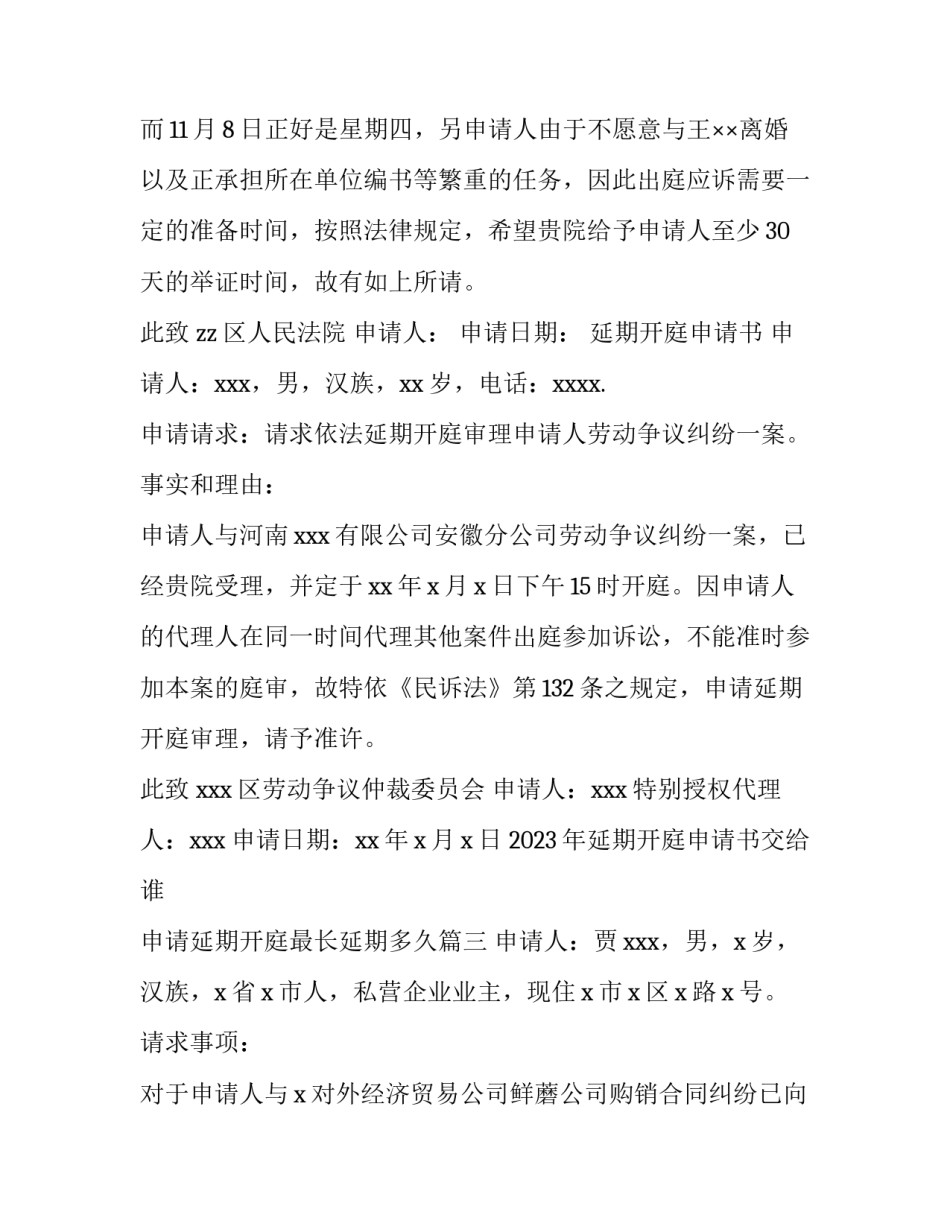 而 11 月 8 日正好是星期四，另申请人由于不愿意与王××离婚以及正承担所在单位编书等繁重的任务，因此出庭应诉需要一定的准备时间，按照法律规定，希望贵院给予申请人至少 30 天的举证时间，故有如上所请。

此致 zz 区人民法院 申请人： 申请日期： 延期开庭申请书 申请人：xxx，男，汉族，xx 岁，电话：xxxx.

申请请求：请求依法延期开庭审理申请人劳动争议纠纷一案。

事实和理由：

申请人与河南 xxx 有限公司安徽分公司劳动争议纠纷一案，已经贵院受理，并定于 xx 年 x 月 x 日下午 15 时开庭。因申请人的代理人在同一时间代理其他案件出庭参加诉讼，不能准时参加本案的庭审，故特依《民诉法》第 132 条之规定，申请延期开庭审理，请予准许。

此致 xxx 区劳动争议仲裁委员会 申请人：xxx 特别授权代理人：xxx 申请日期：xx 年 x 月 x 日 2023 年延期开庭申请书交给谁

申请延期开庭最长延期多久篇三 申请人：贾 xxx，男，x 岁，汉族，x 省 x 市人，私营企业业主，现住 x 市 x 区 x 路 x 号。

请求事项：

对于申请人与 x 对外经济贸易公司鲜蘑公司购销合同纠纷已向